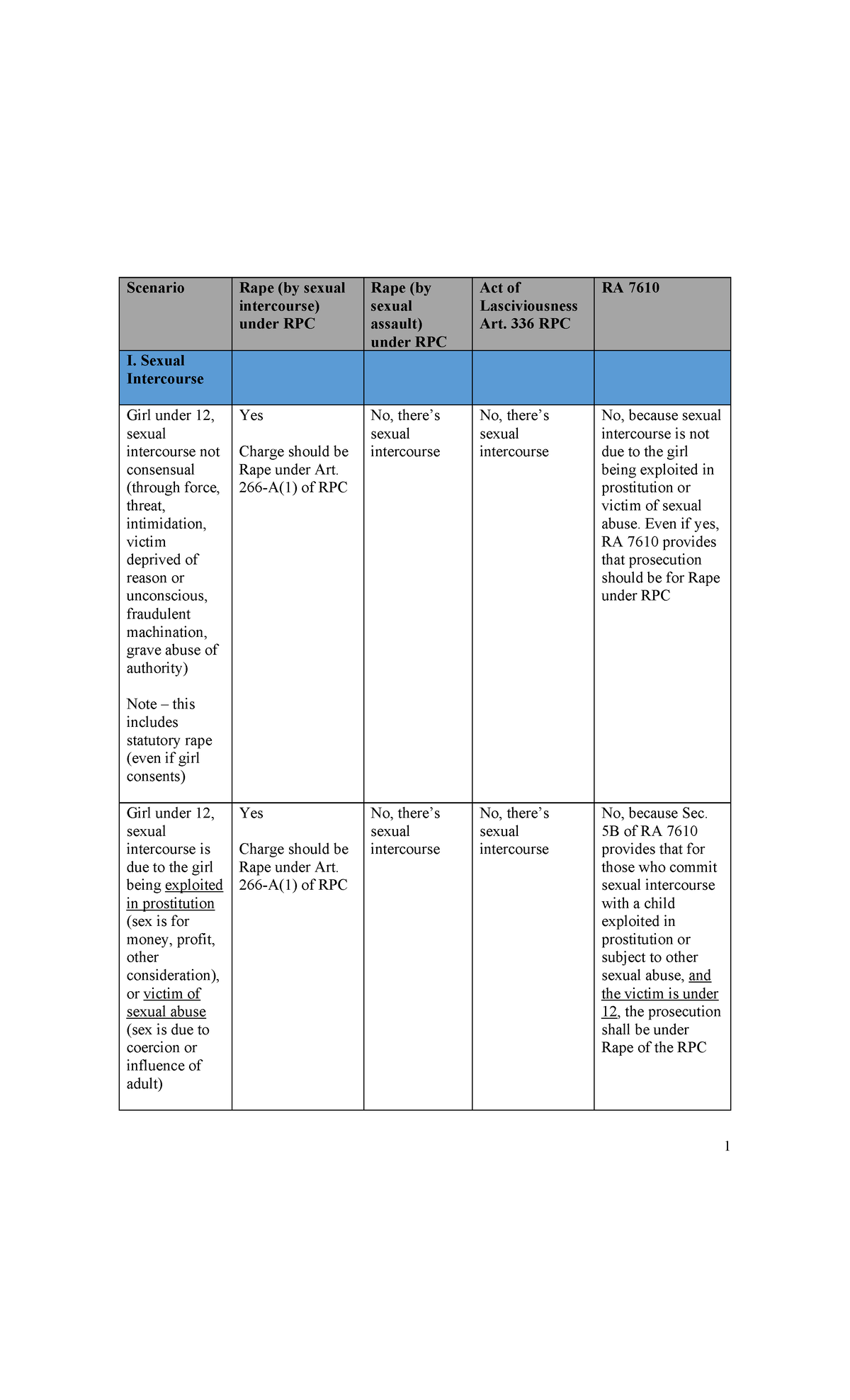 | Scenario | Rape (by sexual intercourse) under RPC | Rape (by sexual assault) under RPC | Act of Lasciviousness Art. 336 RPC | RA 7610 |
|---|---|---|---|---|
| I. Sexual Intercourse | | | | |
| Girl under 12, sexual intercourse not consensual (through force, threat, intimidation, victim deprived of reason or unconscious, fraudulent machination, grave abuse of authority) Note – this includes statutory rape (even if girl consents) | Yes Charge should be Rape under Art. 266-A(1) of RPC | No, there's sexual intercourse | No, there's sexual intercourse | No, because sexual intercourse is not due to the girl being exploited in prostitution or victim of sexual abuse. Even if yes, RA 7610 provides that prosecution should be for Rape under RPC |
| Girl under 12, sexual intercourse is due to the girl being exploited in prostitution (sex is for money, profit, other consideration), or victim of sexual abuse (sex is due to coercion or influence of adult) | Yes Charge should be Rape under Art. 266-A(1) of RPC | No, there's sexual intercourse | No, there's sexual intercourse | No, because Sec. 5B of RA 7610 provides that for those who commit sexual intercourse with a child exploited in prostitution or subject to other sexual abuse, and the victim is under 12, the prosecution shall be under Rape of the RPC |

1